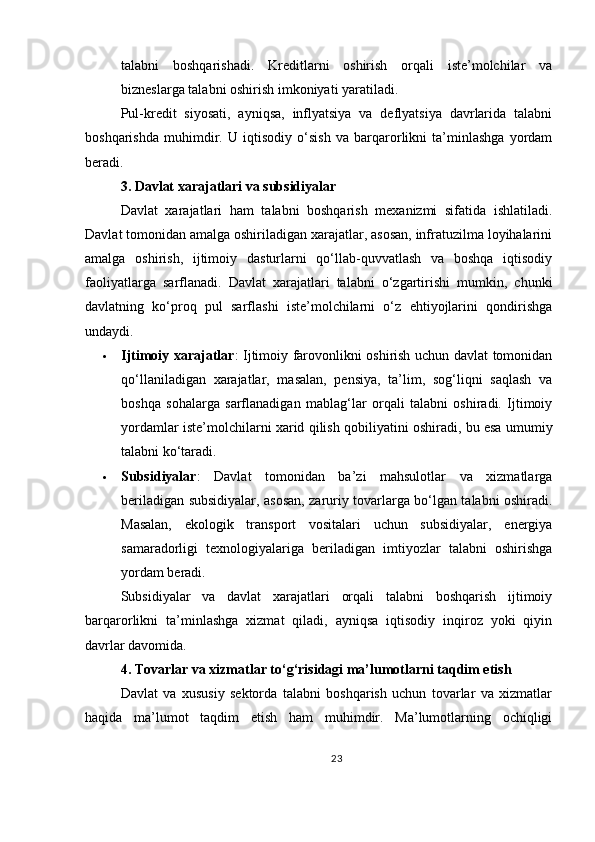 talabni boshqarishadi. Kreditlarni oshirish orqali iste’molchilar va bizneslarga talabni oshirish imkoniyati yaratiladi.

Pul-kredit siyosati, ayniqsa, inflyatsiya va deflyatsiya davrlarida talabni boshqarishda muhimdir. U iqtisodiy o‘sish va barqarorlikni ta’minlashga yordam beradi.

3. Davlat xarajatlari va subsidiyalar

Davlat xarajatlari ham talabni boshqarish mexanizmi sifatida ishlatiladi. Davlat tomonidan amalga oshiriladigan xarajatlar, asosan, infratuzilma loyihalarini amalga oshirish, ijtimoiy dasturlarni qo‘llab-quvvatlash va boshqa iqtisodiy faoliyatlarga sarflanadi. Davlat xarajatlari talabni o‘zgartirishi mumkin, chunki davlatning ko‘proq pul sarflashi iste’molchilarni o‘z ehtiyojlarini qondirishga undaydi.

• Ijtimoiy xarajatlar: Ijtimoiy farovonlikni oshirish uchun davlat tomonidan qo‘llaniladigan xarajatlar, masalan, pensiya, ta’lim, sog‘liqni saqlash va boshqa sohalarga sarflanadigan mablag‘lar orqali talabni oshiradi. Ijtimoiy yordamlar iste’molchilarni xarid qilish qobiliyatini oshiradi, bu esa umumiy talabni ko‘taradi.

• Subsidiyalar: Davlat tomonidan ba’zi mahsulotlar va xizmatlarga beriladigan subsidiyalar, asosan, zaruriy tovarlarga bo‘lgan talabni oshiradi. Masalan, ekologik transport vositalari uchun subsidiyalar, energiya samaradorligi texnologiyalariga beriladigan imtiyozlar talabni oshirishga yordam beradi.

Subsidiyalar va davlat xarajatlari orqali talabni boshqarish ijtimoiy barqarorlikni ta’minlashga xizmat qiladi, ayniqsa iqtisodiy inqiroz yoki qiyin davrlar davomida.

4. Tovarlar va xizmatlar to‘g‘risidagi ma’lumotlarni taqdim etish

Davlat va xususiy sektorda talabni boshqarish uchun tovarlar va xizmatlar haqida ma’lumot taqdim etish ham muhimdir. Ma’lumotlarning ochiqligi

23